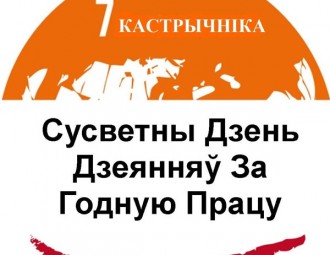 7 КАСТРЫЧНІКА

Сусветны Дзень Дзеянняў За Годную Працу